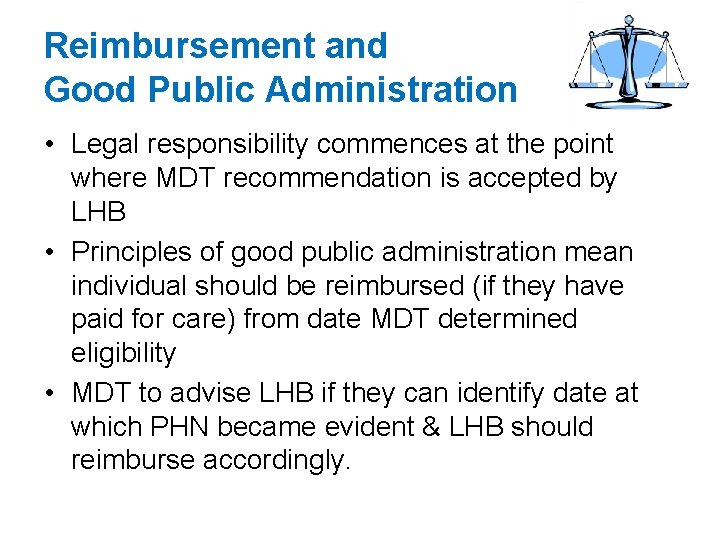 Reimbursement and Good Public Administration

• Legal responsibility commences at the point where MDT recommendation is accepted by LHB
• Principles of good public administration mean individual should be reimbursed (if they have paid for care) from date MDT determined eligibility
• MDT to advise LHB if they can identify date at which PHN became evident & LHB should reimburse accordingly.